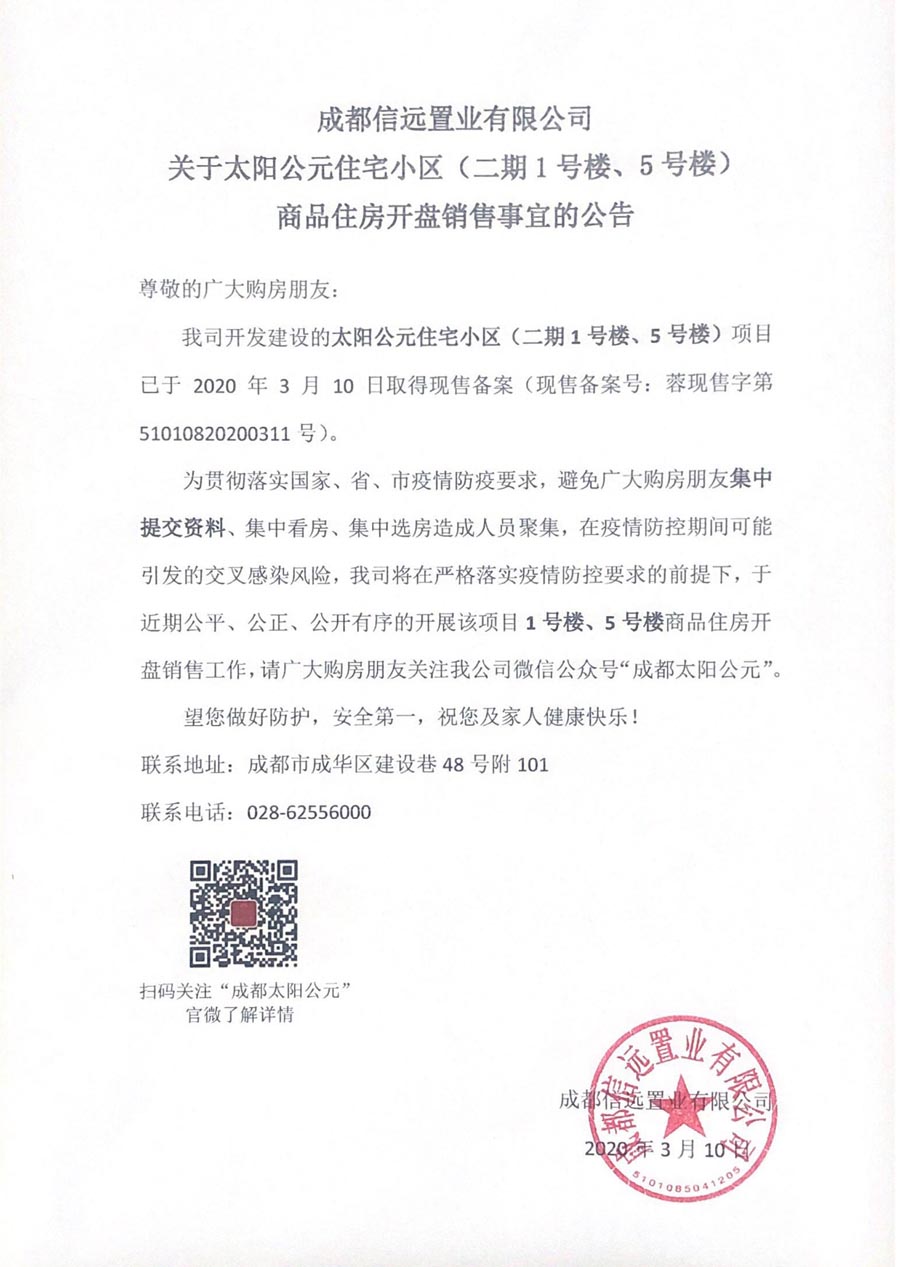 成都信远置业有限公司
关于太阳公元住宅小区（二期 1 号楼、5 号楼）
商品住房开盘销售事宜的公告

尊敬的广大购房朋友：

我司开发建设的太阳公元住宅小区（二期 1 号楼、5 号楼）项目已于 2020 年 3 月 10 日取得现售备案（现售备案号：蓉现售字第 51010820200311 号）。

为贯彻落实国家、省、市疫情防疫要求，避免广大购房朋友集中提交资料、集中看房、集中选房造成人员聚集，在疫情防控期间可能引发的交叉感染风险，我司将在严格落实疫情防控要求的前提下，于近期公平、公正、公开有序的开展该项目 1 号楼、5 号楼商品住房开盘销售工作，请广大购房朋友关注我公司微信公众号“成都太阳公元”。

望您做好防护，安全第一，祝您及家人健康快乐！

联系地址：成都市成华区建设巷 48 号附 101

联系电话：028-62556000

扫码关注“成都太阳公元”
官微了解详情

成都信远置业有限公司
2020 年 3 月 10 日

成都信远置业有限公司
5101085041205